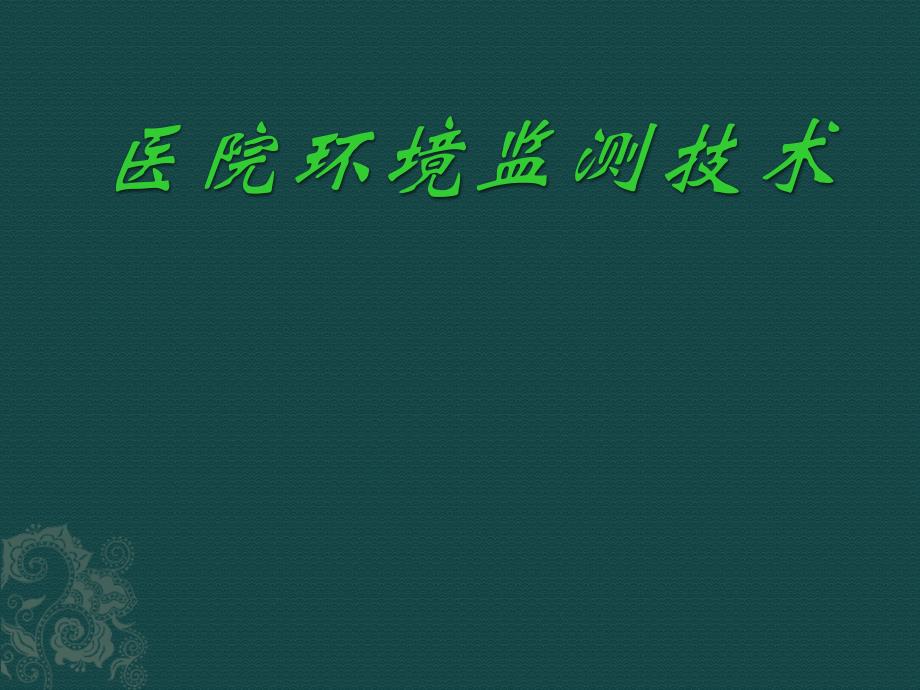 医院环境监测技术